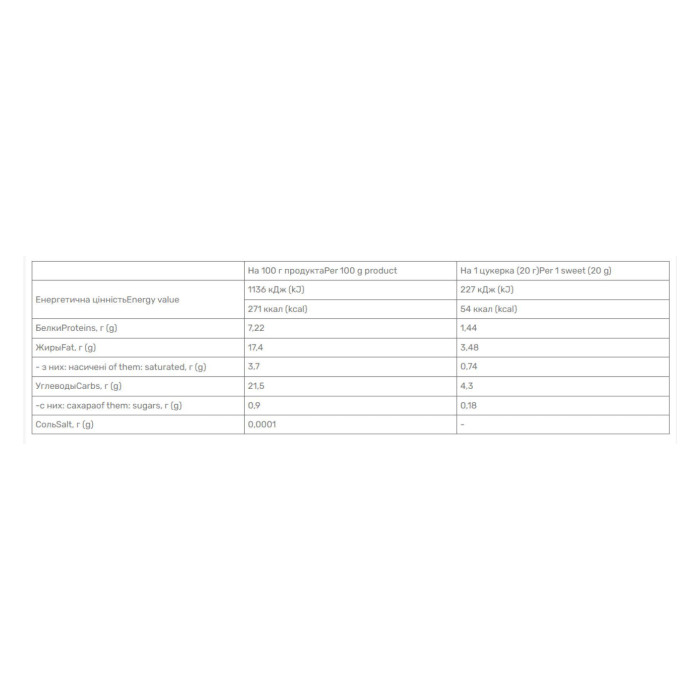 |  | На 100 г продуктаPer 100 g product | На 1 цукерка (20 г)Per 1 sweet (20 g) |
|---|---|---|
| Енергетична цінністьEnergy value | 1136 кДж (kJ) | 227 кДж (kJ) |
|  | 271 ккал (kcal) | 54 ккал (kcal) |
| БелкиProteins, г (g) | 7,22 | 1,44 |
| ЖирыFat, г (g) | 17,4 | 3,48 |
| - з них: насичені of them: saturated, г (g) | 3,7 | 0,74 |
| УглеводыCarbs, г (g) | 21,5 | 4,3 |
| -с них: сахараof them: sugars, г (g) | 0,9 | 0,18 |
| СольSalt, г (g) | 0,0001 | - |